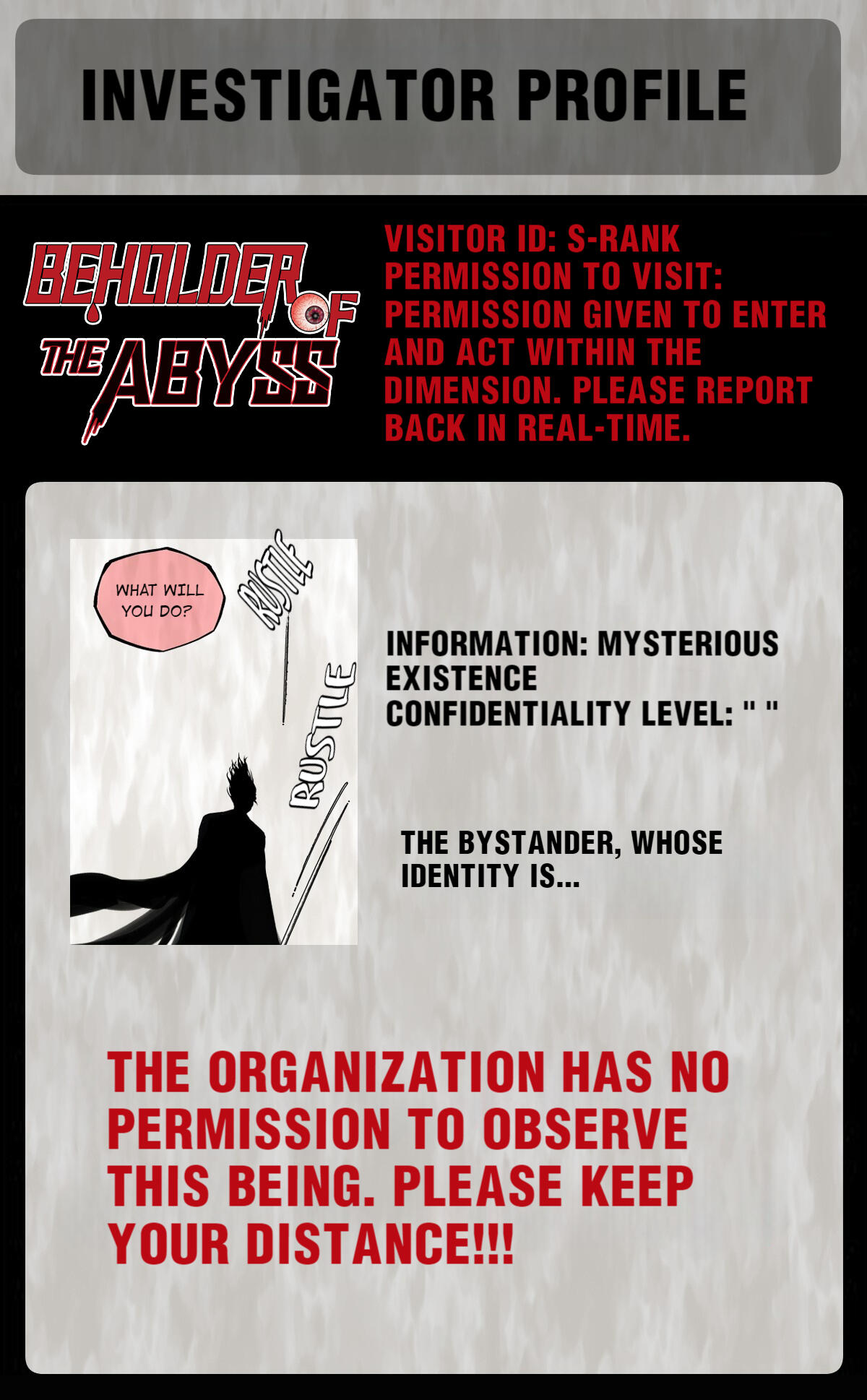 INVESTIGATOR PROFILE

BEHOLDER OF THE ABYSS

VISITOR ID: S-RANK
PERMISSION TO VISIT: PERMISSION GIVEN TO ENTER AND ACT WITHIN THE DIMENSION. PLEASE REPORT BACK IN REAL-TIME.

WHAT WILL YOU DO?

RUSTLE

RUSTLE

INFORMATION: MYSTERIOUS EXISTENCE
CONFIDENTIALITY LEVEL: " "

THE BYSTANDER, WHOSE IDENTITY IS...

THE ORGANIZATION HAS NO PERMISSION TO OBSERVE THIS BEING. PLEASE KEEP YOUR DISTANCE!!!